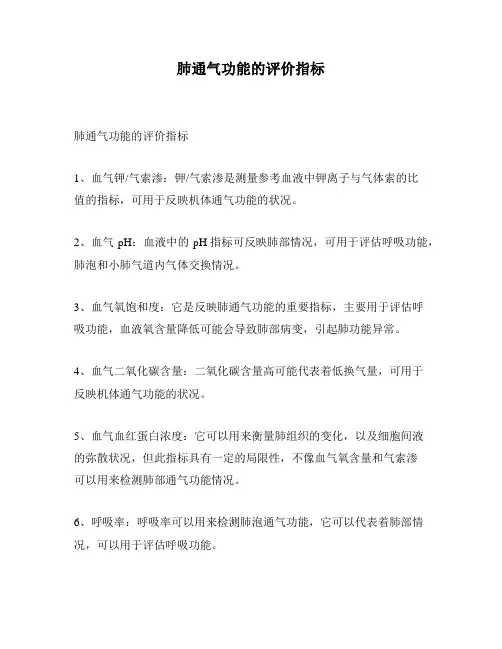 肺通气功能的评价指标

肺通气功能的评价指标

1、血气钾/气索渗：钾/气索渗是测量参考血液中钾离子与气体索的比值的指标，可用于反映机体通气功能的状况。

2、血气 pH：血液中的 pH 指标可反映肺部情况，可用于评估呼吸功能，肺泡和小肺气道内气体交换情况。

3、血气氧饱和度：它是反映肺通气功能的重要指标，主要用于评估呼吸功能，血液氧含量降低可能会导致肺部病变，引起肺功能异常。

4、血气二氧化碳含量：二氧化碳含量高可能代表着低换气量，可用于反映机体通气功能的状况。

5、血气血红蛋白浓度：它可以用来衡量肺组织的变化，以及细胞间液的弥散状况，但此指标具有一定的局限性，不像血气氧含量和气索渗可以用来检测肺部通气功能情况。

6、呼吸率：呼吸率可以用来检测肺泡通气功能，它可以代表着肺部情况，可以用于评估呼吸功能。